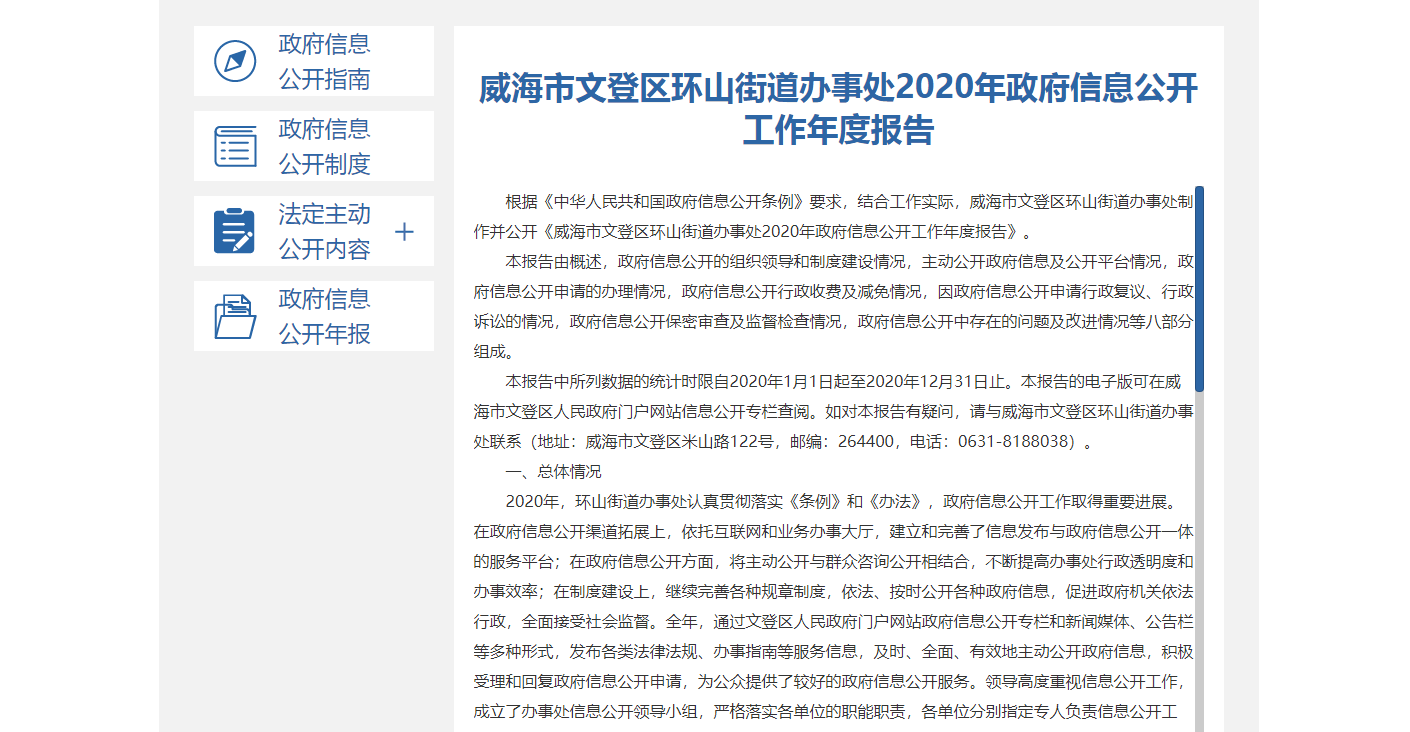 政府信息公开指南

政府信息公开制度

法定主动公开内容 +

政府信息公开年报

威海市文登区环山街道办事处2020年政府信息公开工作年度报告

根据《中华人民共和国政府信息公开条例》要求，结合工作实际，威海市文登区环山街道办事处制作并公开《威海市文登区环山街道办事处2020年政府信息公开工作年度报告》。

本报告由概述，政府信息公开的组织领导和制度建设情况，主动公开政府信息及公开平台情况，政府信息公开申请的办理情况，政府信息公开行政收费及减免情况，因政府信息公开申请行政复议、行政诉讼的情况，政府信息公开保密审查及监督检查情况，政府信息公开中存在的问题及改进情况等八部分组成。

本报告中所列数据的统计时限自2020年1月1日起至2020年12月31日止。本报告的电子版可在威海市文登区人民政府门户网站信息公开专栏查阅。如对本报告有疑问，请与威海市文登区环山街道办事处联系（地址：威海市文登区米山路122号，邮编：264400，电话：0631-8188038）。

一、总体情况

2020年，环山街道办事处认真贯彻落实《条例》和《办法》，政府信息公开工作取得重要进展。在政府信息公开渠道拓展上，依托互联网和业务办事大厅，建立和完善了信息发布与政府信息公开一体的服务平台；在政府信息公开方面，将主动公开与群众咨询公开相结合，不断提高办事处行政透明度和办事效率；在制度建设上，继续完善各种规章制度，依法、按时公开各种政府信息，促进政府机关依法行政，全面接受社会监督。全年，通过文登区人民政府门户网站政府信息公开专栏和新闻媒体、公告栏等多种形式，发布各类法律法规、办事指南等服务信息，及时、全面、有效地主动公开政府信息，积极受理和回复政府信息公开申请，为公众提供了较好的政府信息公开服务。领导高度重视信息公开工作，成立了办事处信息公开领导小组，严格落实各单位的职能职责，各单位分别指定专人负责信息公开工